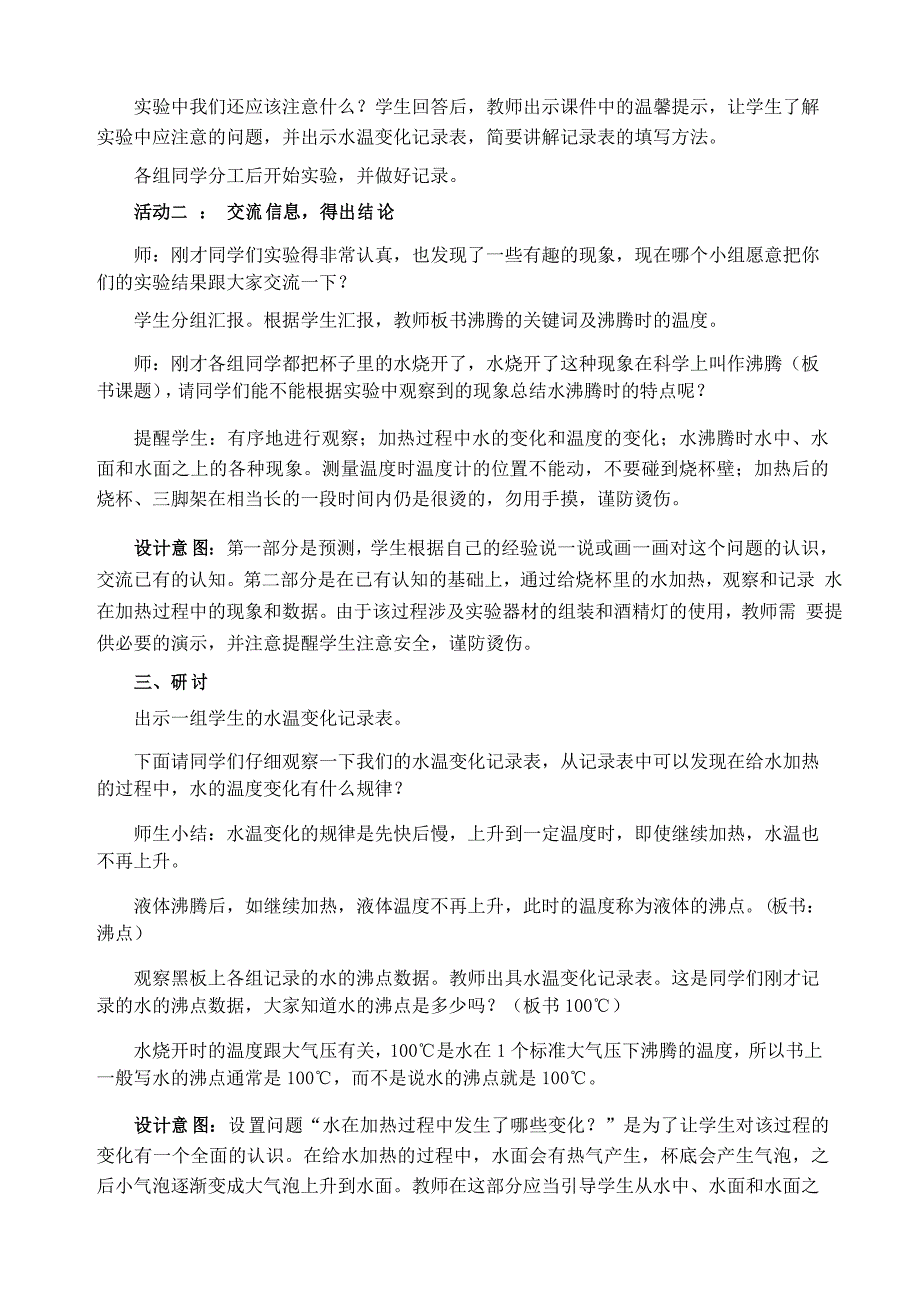 实验中我们还应该注意什么？学生回答后，教师出示课件中的温馨提示，让学生了解实验中应注意的问题，并出示水温变化记录表，简要讲解记录表的填写方法。

各组同学分工后开始实验，并做好记录。

活动二 ： 交流信息，得出结论

师：刚才同学们实验得非常认真，也发现了一些有趣的现象，现在哪个小组愿意把你们的实验结果跟大家交流一下？

学生分组汇报。根据学生汇报，教师板书沸腾的关键词及沸腾时的温度。

师：刚才各组同学都把杯子里的水烧开了，水烧开了这种现象在科学上叫作沸腾（板书课题），请同学们能不能根据实验中观察到的现象总结水沸腾时的特点呢？

提醒学生：有序地进行观察；加热过程中水的变化和温度的变化；水沸腾时水中、水面和水面之上的各种现象。测量温度时温度计的位置不能动，不要碰到烧杯壁；加热后的烧杯、三脚架在相当长的一段时间内仍是很烫的，勿用手摸，谨防烫伤。

设计意图：第一部分是预测，学生根据自己的经验说一说或画一画对这个问题的认识，交流已有的认知。第二部分是在已有认知的基础上，通过给烧杯里的水加热，观察和记录 水在加热过程中的现象和数据。由于该过程涉及实验器材的组装和酒精灯的使用，教师需 要提供必要的演示，并注意提醒学生注意安全，谨防烫伤。

三、研讨

出示一组学生的水温变化记录表。

下面请同学们仔细观察一下我们的水温变化记录表，从记录表中可以发现在给水加热的过程中，水的温度变化有什么规律？

师生小结：水温变化的规律是先快后慢，上升到一定温度时，即使继续加热，水温也不再上升。

液体沸腾后，如继续加热，液体温度不再上升，此时的温度称为液体的沸点。(板书：沸点）

观察黑板上各组记录的水的沸点数据。教师出具水温变化记录表。这是同学们刚才记录的水的沸点数据，大家知道水的沸点是多少吗？（板书 100℃）

水烧开时的温度跟大气压有关，100℃是水在 1 个标准大气压下沸腾的温度，所以书上一般写水的沸点通常是 100℃，而不是说水的沸点就是 100℃。

设计意图：设置问题“水在加热过程中发生了哪些变化？”是为了让学生对该过程的变化有一个全面的认识。在给水加热的过程中，水面会有热气产生，杯底会产生气泡，之后小气泡逐渐变成大气泡上升到水面。教师在这部分应当引导学生从水中、水面和水面之